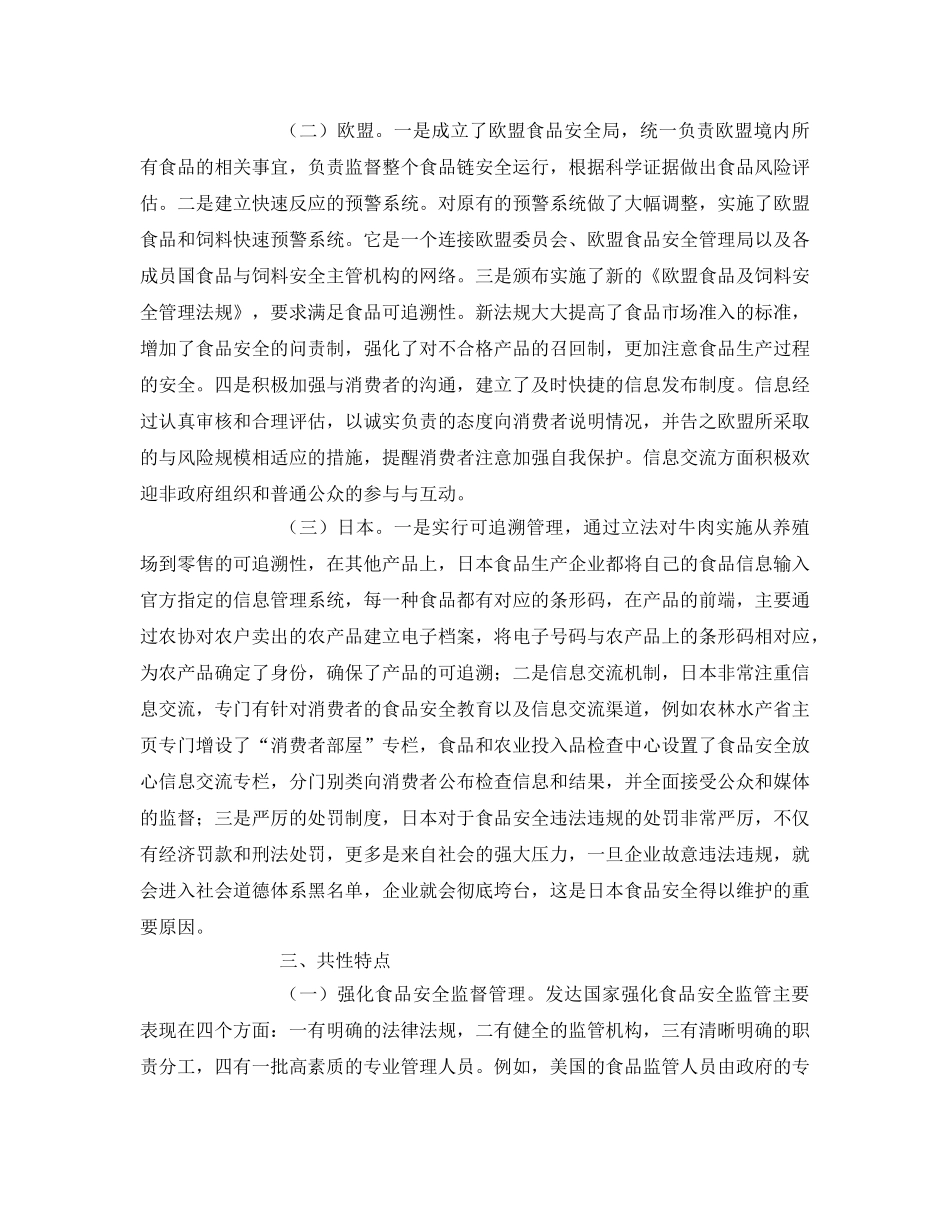 （二）欧盟。一是成立了欧盟食品安全局，统一负责欧盟境内所有食品的相关事宜，负责监督整个食品链安全运行，根据科学证据做出食品风险评估。二是建立快速反应的预警系统。对原有的预警系统做了大幅调整，实施了欧盟食品和饲料快速预警系统。它是一个连接欧盟委员会、欧盟食品安全管理局以及各成员国食品与饲料安全主管机构的网络。三是颁布实施了新的《欧盟食品及饲料安全管理法规》，要求满足食品可追溯性。新法规大大提高了食品市场准入的标准，增加了食品安全的问责制，强化了对不合格产品的召回制，更加注意食品生产过程的安全。四是积极加强与消费者的沟通，建立了及时快捷的信息发布制度。信息经过认真审核和合理评估，以诚实负责的态度向消费者说明情况，并告之欧盟所采取的与风险规模相适应的措施，提醒消费者注意加强自我保护。信息交流方面积极欢迎非政府组织和普通公众的参与与互动。

（三）日本。一是实行可追溯管理，通过立法对牛肉实施从养殖场到零售的可追溯性，在其他产品上，日本食品生产企业都将自己的食品信息输入官方指定的信息管理系统，每一种食品都有对应的条形码，在产品的前端，主要通过农协对农户卖出的农产品建立电子档案，将电子号码与农产品上的条形码相对应，为农产品确定了身份，确保了产品的可追溯；二是信息交流机制，日本非常注重信息交流，专门有针对消费者的食品安全教育以及信息交流渠道，例如农林水产省主页专门增设了“消费者部屋”专栏，食品和农业投入品检查中心设置了食品安全放心信息交流专栏，分门别类向消费者公布检查信息和结果，并全面接受公众和媒体的监督；三是严厉的处罚制度，日本对于食品安全违法违规的处罚非常严厉，不仅有经济罚款和刑法处罚，更多是来自社会的强大压力，一旦企业故意违法违规，就会进入社会道德体系黑名单，企业就会彻底垮台，这是日本食品安全得以维护的重要原因。

三、共性特点

（一）强化食品安全监督管理。发达国家强化食品安全监管主要表现在四个方面：一有明确的法律法规，二有健全的监管机构，三有清晰明确的职责分工，四有一批高素质的专业管理人员。例如，美国的食品监管人员由政府的专